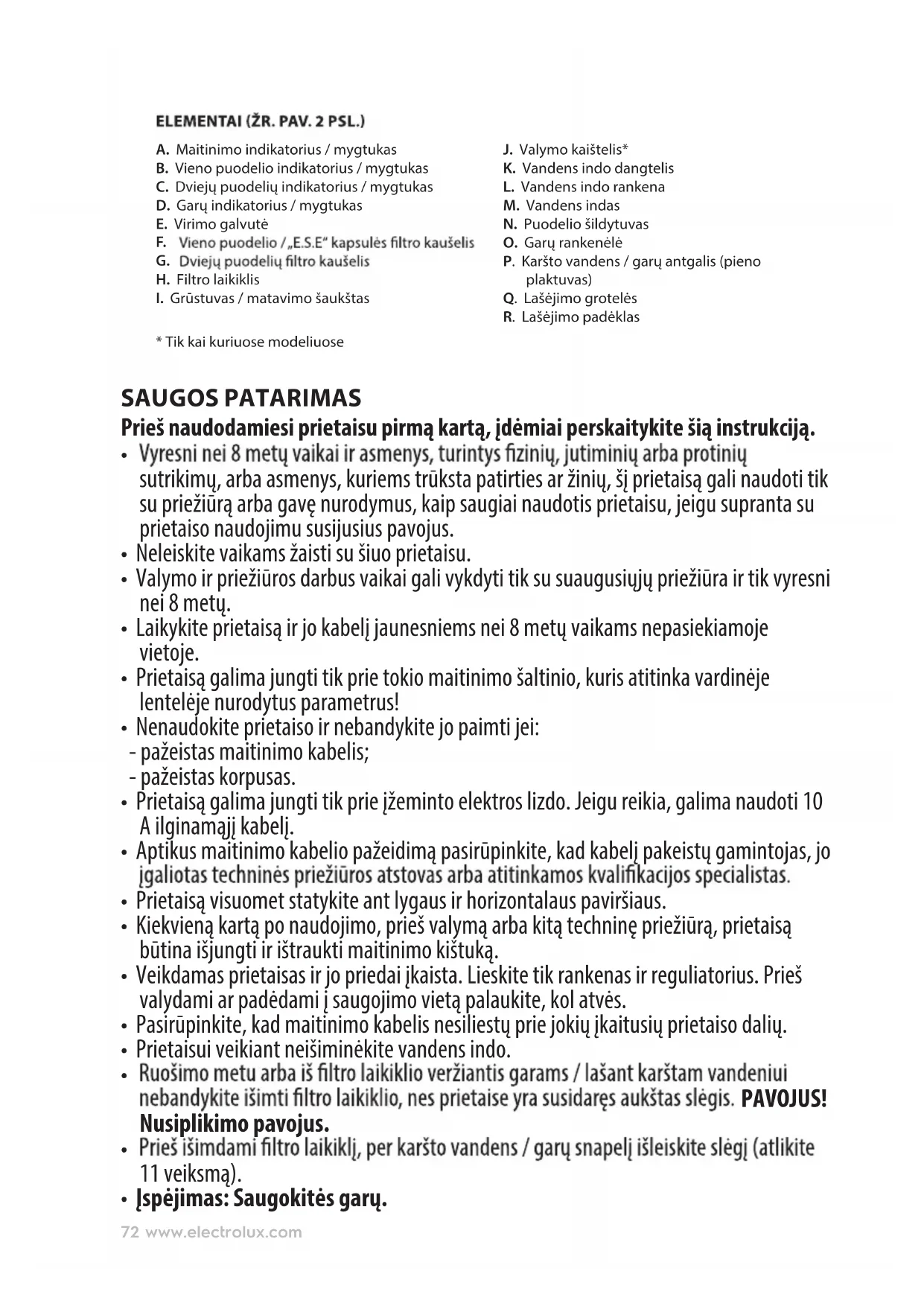 ELEMENTAI (ŽR. PAV. 2 PSL.)

A. Maitinimo indikatorius / mygtukas
B. Vieno puodelio indikatorius / mygtukas
C. Dviejų puodelių indikatorius / mygtukas
D. Garų indikatorius / mygtukas
E. Virimo galvutė
F. Vieno puodelio / „E.S.E“ kapsulės filtro kaušelis
G. Dviejų puodelių filtro kaušelis
H. Filtro laikiklis
I. Grūstuvas / matavimo šaukštas

J. Valymo kaištelis*
K. Vandens indo dangtelis
L. Vandens indo rankena
M. Vandens indas
N. Puodelio šildytuvas
O. Garų rankenėlė
P. Karšto vandens / garų antgalis (pieno plaktuvas)
Q. Lašėjimo grotelės
R. Lašėjimo padėklas

* Tik kai kuriuose modeliuose

SAUGOS PATARIMAS
Prieš naudodamiesi prietaisu pirmą kartą, įdėmiai perskaitykite šią instrukciją.
• Vyresni nei 8 metų vaikai ir asmenys, turintys fizinių, jutiminių arba protinių sutrikimų, arba asmenys, kuriems trūksta patirties ar žinių, šį prietaisą gali naudoti tik su priežiūrą arba gavę nurodymus, kaip saugiai naudotis prietaisu, jeigu supranta su prietaiso naudojimu susijusius pavojus.
• Neleiskite vaikams žaisti su šiuo prietaisu.
• Valymo ir priežiūros darbus vaikai gali vykdyti tik su suaugusiųjų priežiūra ir tik vyresni nei 8 metų.
• Laikykite prietaisą ir jo kabelį jaunesniems nei 8 metų vaikams nepasiekiamoje vietoje.
• Prietaisą galima jungti tik prie tokio maitinimo šaltinio, kuris atitinka vardinėje lentelėje nurodytus parametrus!
• Nenaudokite prietaiso ir nebandykite jo paimti jei:
- pažeistas maitinimo kabelis;
- pažeistas korpusas.
• Prietaisą galima jungti tik prie įžeminto elektros lizdo. Jeigu reikia, galima naudoti 10 A ilginamąjį kabelį.
• Aptikus maitinimo kabelio pažeidimą pasirūpinkite, kad kabelį pakeistų gamintojas, jo įgaliotas techninės priežiūros atstovas arba atitinkamos kvalifikacijos specialistas.
• Prietaisą visuomet statykite ant lygaus ir horizontalaus paviršiaus.
• Kiekvieną kartą po naudojimo, prieš valymą arba kitą techninę priežiūrą, prietaisą būtina išjungti ir ištraukti maitinimo kištuką.
• Veikdamas prietaisas ir jo priedai įkaista. Lieskite tik rankenas ir reguliatorius. Prieš valydami ar padėdami į saugojimo vietą palaukite, kol atvės.
• Pasirūpinkite, kad maitinimo kabelis nesiliestų prie jokių įkaitusių prietaiso dalių.
• Prietaisui veikiant neišiminėkite vandens indo.
• Ruošimo metu arba iš filtro laikiklio veržiantis garams / lašant karštam vandeniui nebandykite išimti filtro laikiklio, nes prietaise yra susidaręs aukštas slėgis. PAVOJUS! Nusiplikimo pavojus.
• Prieš išimdami filtro laikiklį, per karšto vandens / garų snapelį išleiskite slėgį (atlikite 11 veiksmą).
• Įspėjimas: Saugokitės garų.

72 www.electrolux.com